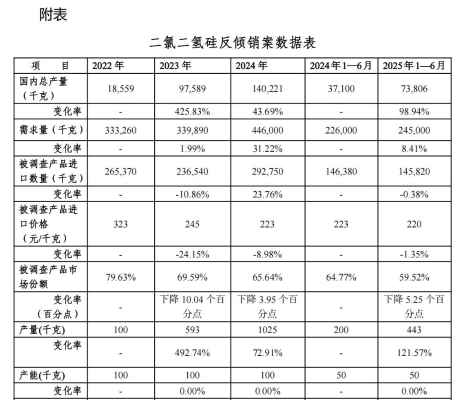 附表

二氯二氢硅反倾销案数据表

| 项　　目 | 2022年 | 2023年 | 2024年 | 2024年1—6月 | 2025年1—6月 |
|---|---|---|---|---|---|
| 国内总产量（千克） | 18,559 | 97,589 | 140,221 | 37,100 | 73,806 |
| 变化率 | - | 425.83% | 43.69% | - | 98.94% |
| 需求量（千克） | 333,260 | 339,890 | 446,000 | 226,000 | 245,000 |
| 变化率 | - | 1.99% | 31.22% | - | 8.41% |
| 被调查产品进口数量（千克） | 265,370 | 236,540 | 292,750 | 146,380 | 145,820 |
| 变化率 | - | -10.86% | 23.76% | - | -0.38% |
| 被调查产品进口价格（元/千克） | 323 | 245 | 223 | 223 | 220 |
| 变化率 | - | -24.15% | -8.98% | - | -1.35% |
| 被调查产品市场份额 | 79.63% | 69.59% | 65.64% | 64.77% | 59.52% |
| 变化率（百分点） | - | 下降10.04个百分点 | 下降3.95个百分点 | - | 下降5.25个百分点 |
| 产量(千克) | 100 | 593 | 1025 | 200 | 443 |
| 变化率 | - | 492.74% | 72.91% | - | 121.57% |
| 产能(千克) | 100 | 100 | 100 | 50 | 50 |
| 变化率 | - | 0.00% | 0.00% | - | 0.00% |